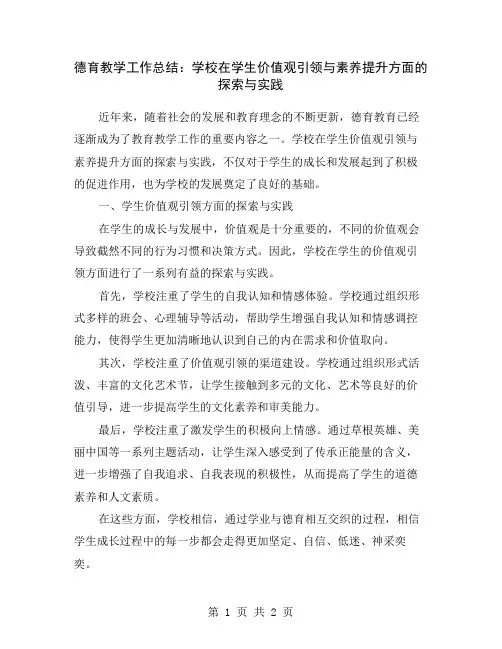 德育教学工作总结：学校在学生价值观引领与素养提升方面的探索与实践

近年来，随着社会的发展和教育理念的不断更新，德育教育已经逐渐成为了教育教学工作的重要内容之一。学校在学生价值观引领与素养提升方面的探索与实践，不仅对于学生的成长和发展起到了积极的促进作用，也为学校的发展奠定了良好的基础。

一、学生价值观引领方面的探索与实践

在学生的成长与发展中，价值观是十分重要的，不同的价值观会导致截然不同的行为习惯和决策方式。因此，学校在学生的价值观引领方面进行了一系列有益的探索与实践。

首先，学校注重了学生的自我认知和情感体验。学校通过组织形式多样的班会、心理辅导等活动，帮助学生增强自我认知和情感调控能力，使得学生更加清晰地认识到自己的内在需求和价值取向。

其次，学校注重了价值观引领的渠道建设。学校通过组织形式活泼、丰富的文化艺术节，让学生接触到多元的文化、艺术等良好的价值引导，进一步提高学生的文化素养和审美能力。

最后，学校注重了激发学生的积极向上情感。通过草根英雄、美丽中国等一系列主题活动，让学生深入感受到了传承正能量的含义，进一步增强了自我追求、自我表现的积极性，从而提高了学生的道德素养和人文素质。

在这些方面，学校相信，通过学业与德育相互交织的过程，相信学生成长过程中的每一步都会走得更加坚定、自信、低迷、神采奕奕。

第 1 页 共 2 页